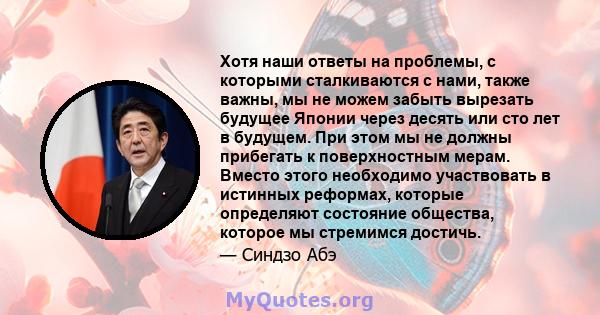 Хотя наши ответы на проблемы, с которыми сталкиваются с нами, также важны, мы не можем забыть вырезать будущее Японии через десять или сто лет в будущем. При этом мы не должны прибегать к поверхностным мерам. Вместо этого необходимо участвовать в истинных реформах, которые определяют состояние общества, которое мы стремимся достичь.
— Синдзо Абэ

MyQuotes.org